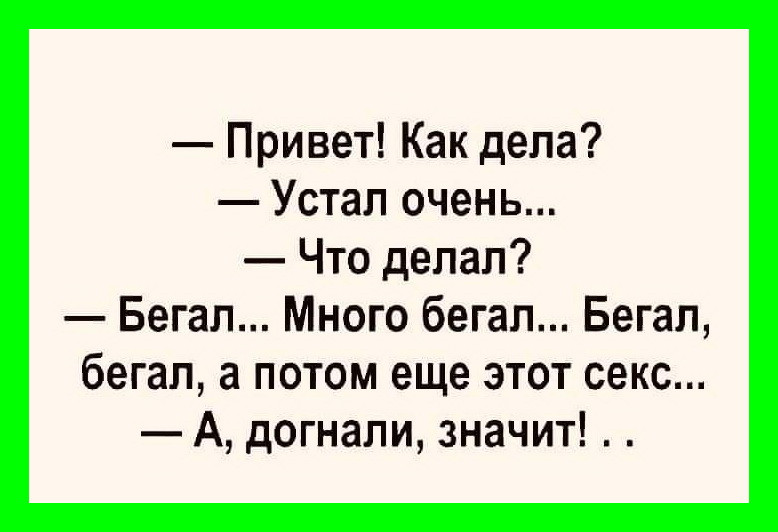 — Привет! Как дела?
— Устал очень...
— Что делал?
— Бегал... Много бегал... Бегал, бегал, а потом еще этот секс...
— А, догнали, значит! . .